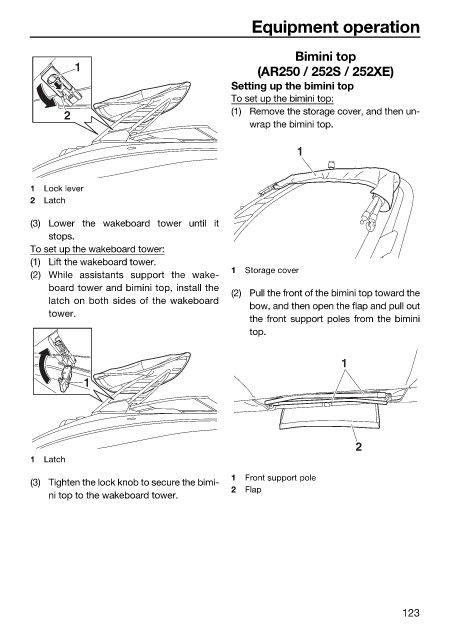 Equipment operation

1

2

1 Lock lever
2 Latch

(3) Lower the wakeboard tower until it stops.

To set up the wakeboard tower:
(1) Lift the wakeboard tower.
(2) While assistants support the wakeboard tower and bimini top, install the latch on both sides of the wakeboard tower.

1

1 Latch

(3) Tighten the lock knob to secure the bimini top to the wakeboard tower.

Bimini top
(AR250 / 252S / 252XE)

Setting up the bimini top
To set up the bimini top:
(1) Remove the storage cover, and then unwrap the bimini top.

1

1 Storage cover

(2) Pull the front of the bimini top toward the bow, and then open the flap and pull out the front support poles from the bimini top.

1

2

1 Front support pole
2 Flap

123